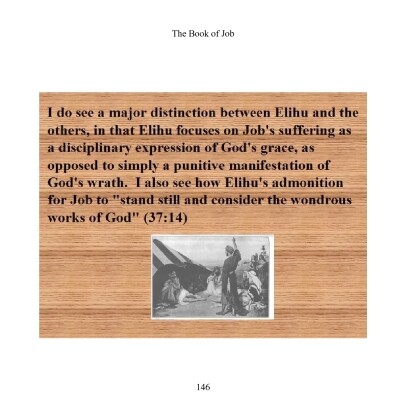 The Book of Job

I do see a major distinction between Elihu and the others, in that Elihu focuses on Job's suffering as a disciplinary expression of God's grace, as opposed to simply a punitive manifestation of God's wrath. I also see how Elihu's admonition for Job to "stand still and consider the wondrous works of God" (37:14)

146